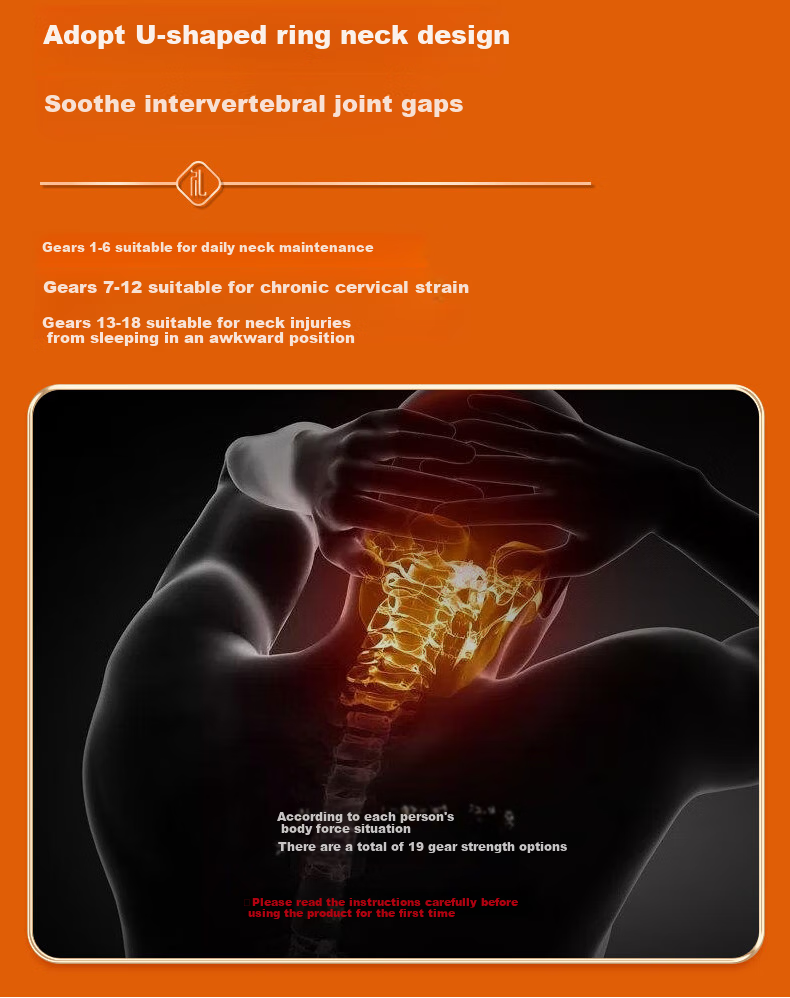 Adopt U-shaped ring neck design

Soothe intervertebral joint gaps

Gears 1-6 suitable for daily neck maintenance

Gears 7-12 suitable for chronic cervical strain

Gears 13-18 suitable for neck injuries from sleeping in an awkward position

According to each person's body force situation

There are a total of 19 gear strength options

Please read the instructions carefully before using the product for the first time